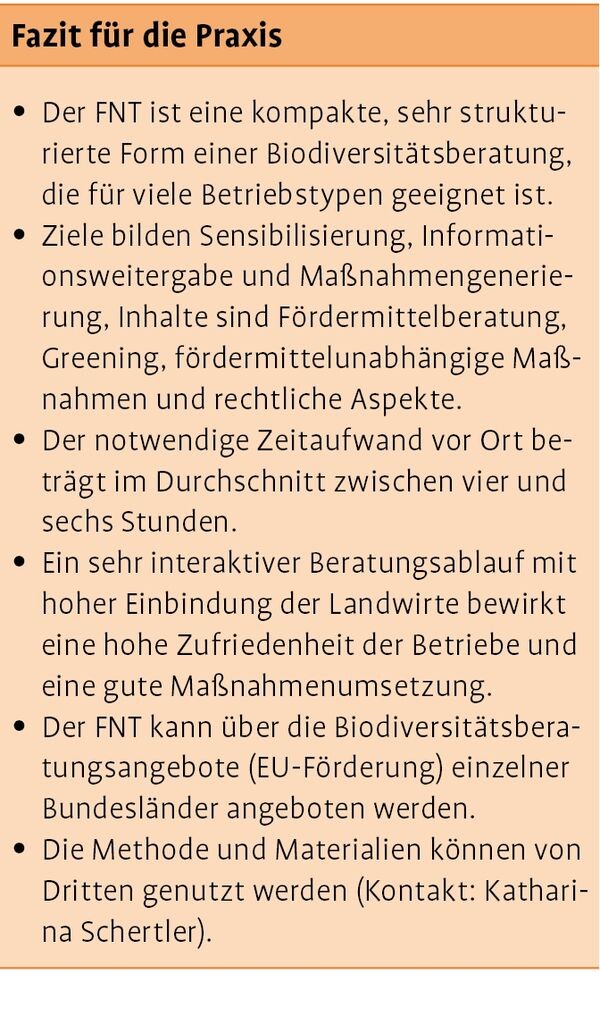 Fazit für die Praxis

• Der FNT ist eine kompakte, sehr strukturierte Form einer Biodiversitätsberatung, die für viele Betriebstypen geeignet ist.
• Ziele bilden Sensibilisierung, Informationsweitergabe und Maßnahmengenerierung, Inhalte sind Fördermittelberatung, Greening, fördermittelunabhängige Maßnahmen und rechtliche Aspekte.
• Der notwendige Zeitaufwand vor Ort beträgt im Durchschnitt zwischen vier und sechs Stunden.
• Ein sehr interaktiver Beratungsablauf mit hoher Einbindung der Landwirte bewirkt eine hohe Zufriedenheit der Betriebe und eine gute Maßnahmenumsetzung.
• Der FNT kann über die Biodiversitätsberatungsangebote (EU-Förderung) einzelner Bundesländer angeboten werden.
• Die Methode und Materialien können von Dritten genutzt werden (Kontakt: Katharina Schertler).